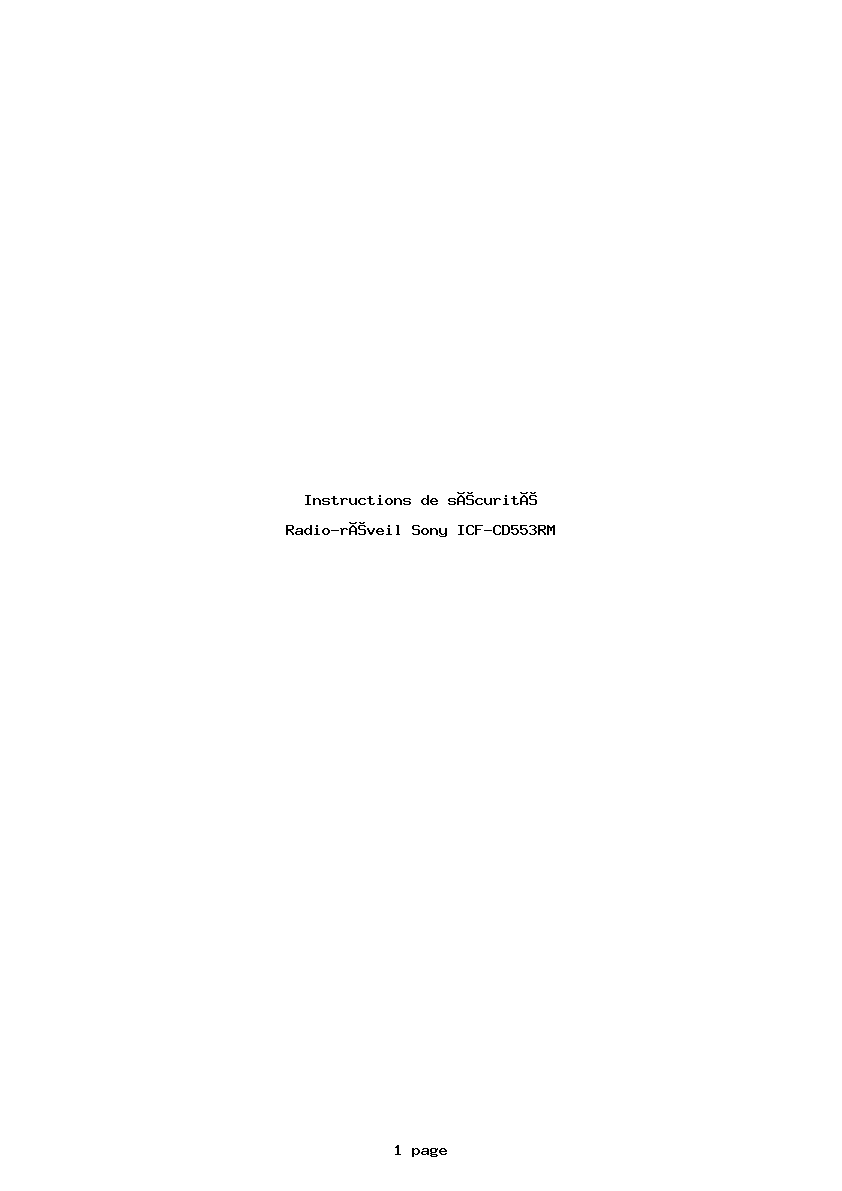 Instructions de sĂŠcuritĂŠ

Radio-rĂŠveil Sony ICF-CD553RM

1 page